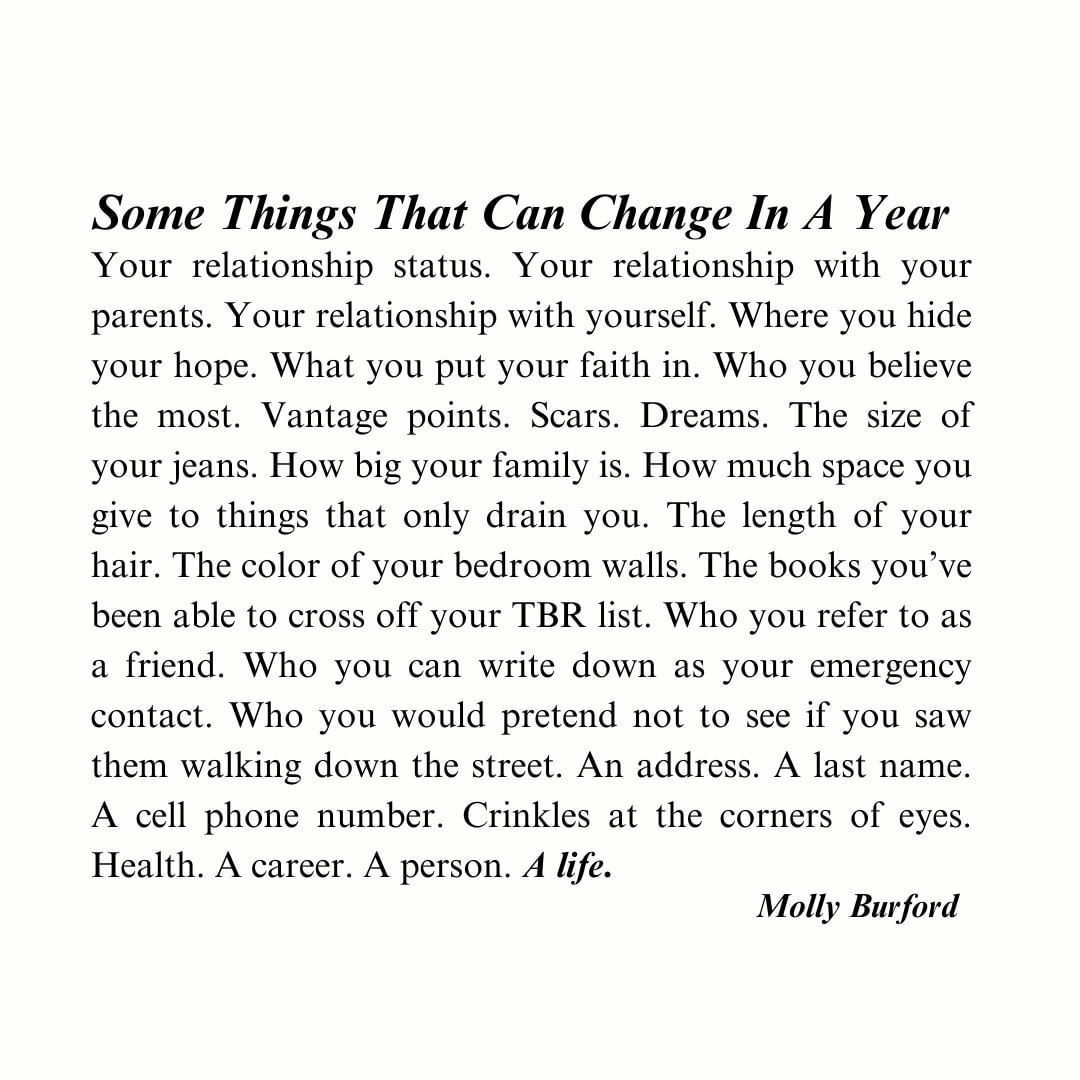 Some Things That Can Change In A Year

Your relationship status. Your relationship with your parents. Your relationship with yourself. Where you hide your hope. What you put your faith in. Who you believe the most. Vantage points. Scars. Dreams. The size of your jeans. How big your family is. How much space you give to things that only drain you. The length of your hair. The color of your bedroom walls. The books you've been able to cross off your TBR list. Who you refer to as a friend. Who you can write down as your emergency contact. Who you would pretend not to see if you saw them walking down the street. An address. A last name. A cell phone number. Crinkles at the corners of eyes. Health. A career. A person. A life.

Molly Burford